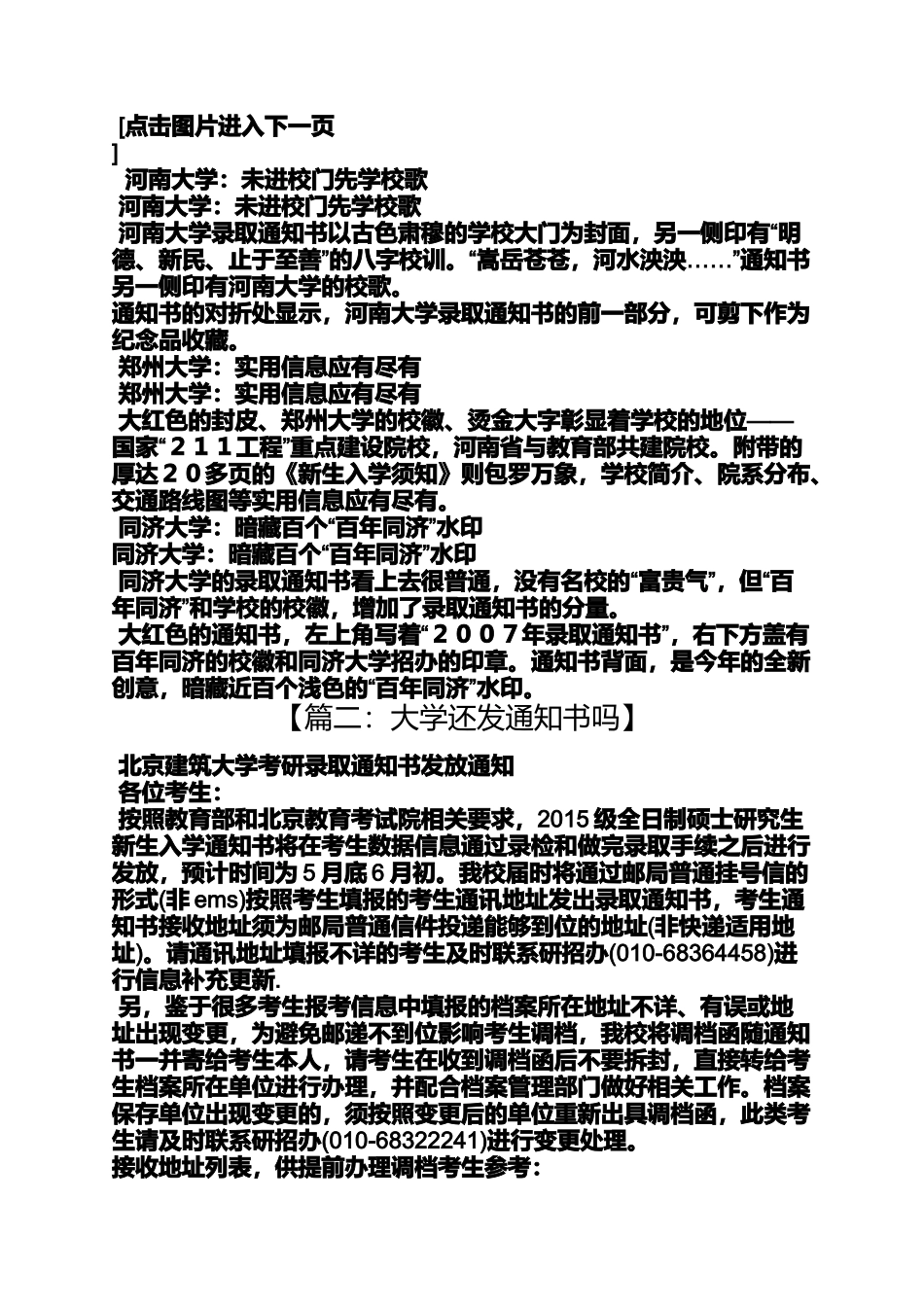 [点击图片进入下一页
]
河南大学：未进校门先学校歌
河南大学：未进校门先学校歌
河南大学录取通知书以古色肃穆的学校大门为封面，另一侧印有“明德、新民、止于至善”的八字校训。“嵩岳苍苍，河水泱泱……”通知书另一侧印有河南大学的校歌。
通知书的对折处显示，河南大学录取通知书的前一部分，可剪下作为纪念品收藏。
郑州大学：实用信息应有尽有
郑州大学：实用信息应有尽有
大红色的封皮、郑州大学的校徽、烫金大字彰显着学校的地位——国家“２１１工程”重点建设院校，河南省与教育部共建院校。附带的厚达２０多页的《新生入学须知》则包罗万象，学校简介、院系分布、交通路线图等实用信息应有尽有。
同济大学：暗藏百个“百年同济”水印
同济大学：暗藏百个“百年同济”水印
同济大学的录取通知书看上去很普通，没有名校的“富贵气”，但“百年同济”和学校的校徽，增加了录取通知书的分量。
大红色的通知书，左上角写着“２００７年录取通知书”，右下方盖有百年同济的校徽和同济大学招办的印章。通知书背面，是今年的全新创意，暗藏近百个浅色的“百年同济”水印。
【篇二：大学还发通知书吗】
北京建筑大学考研录取通知书发放通知
各位考生：
按照教育部和北京教育考试院相关要求，2015 级全日制硕士研究生新生入学通知书将在考生数据信息通过录检和做完录取手续之后进行发放，预计时间为 5 月底 6 月初。我校届时将通过邮局普通挂号信的形式(非 ems)按照考生填报的考生通讯地址发出录取通知书，考生通知书接收地址须为邮局普通信件投递能够到位的地址(非快递适用地址)。请通讯地址填报不详的考生及时联系研招办(010-68364458)进行信息补充更新.
另，鉴于很多考生报考信息中填报的档案所在地址不详、有误或地址出现变更，为避免邮递不到位影响考生调档，我校将调档函随通知书一并寄给考生本人，请考生在收到调档函后不要拆封，直接转给考生档案所在单位进行办理，并配合档案管理部门做好相关工作。档案保存单位出现变更的，须按照变更后的单位重新出具调档函，此类考生请及时联系研招办(010-68322241)进行变更处理。
接收地址列表，供提前办理调档考生参考：